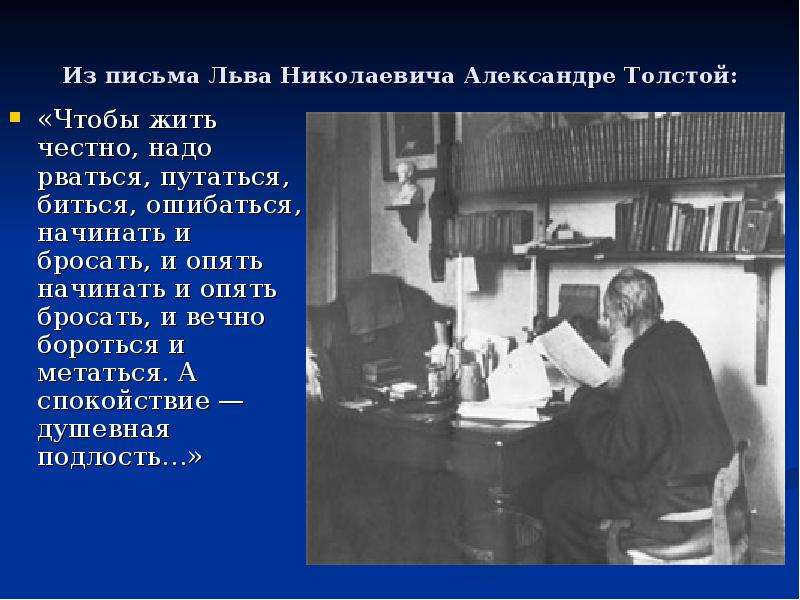 Из письма Льва Николаевича Александре Толстой:

«Чтобы жить честно, надо рваться, путаться, биться, ошибаться, начинать и бросать, и опять начинать и опять бросать, и вечно бороться и метаться. А спокойствие — душевная подлость...»